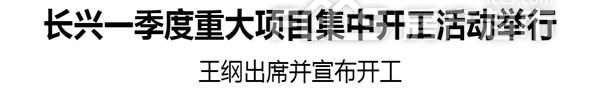 长兴一季度重大项目集中开工活动举行

王纲出席并宣布开工